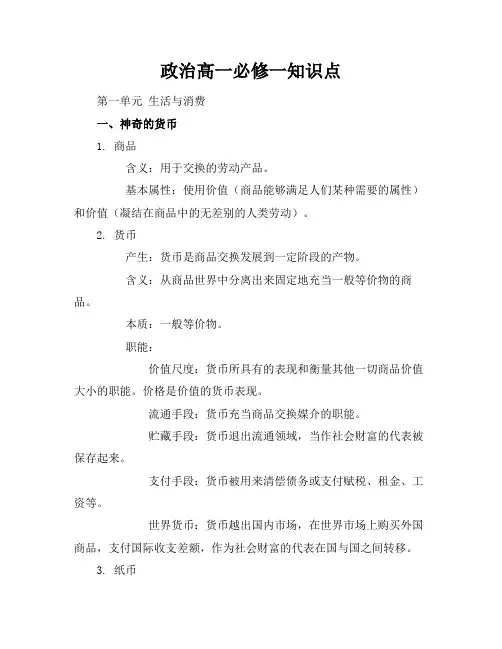 政治高一必修一知识点

第一单元 生活与消费

一、神奇的货币

1. 商品

含义：用于交换的劳动产品。

基本属性：使用价值（商品能够满足人们某种需要的属性）和价值（凝结在商品中的无差别的人类劳动）。

2. 货币

产生：货币是商品交换发展到一定阶段的产物。

含义：从商品世界中分离出来固定地充当一般等价物的商品。

本质：一般等价物。

职能：

价值尺度：货币所具有的表现和衡量其他一切商品价值大小的职能。价格是价值的货币表现。

流通手段：货币充当商品交换媒介的职能。

贮藏手段：货币退出流通领域，当作社会财富的代表被保存起来。

支付手段：货币被用来清偿债务或支付赋税、租金、工资等。

世界货币：货币越出国内市场，在世界市场上购买外国商品，支付国际收支差额，作为社会财富的代表在国与国之间转移。

3. 纸币